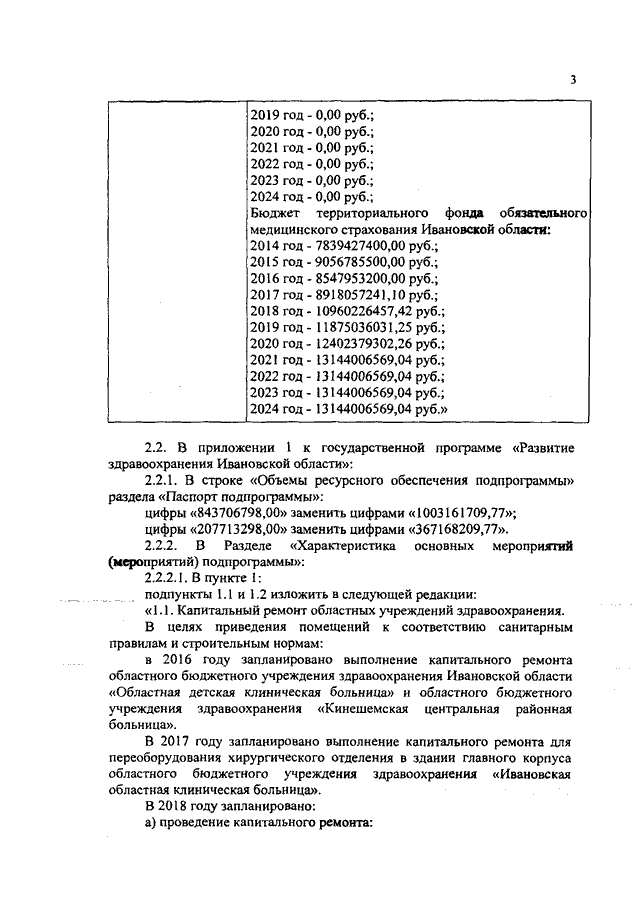 3

| | 2019 год - 0,00 руб.; 2020 год - 0,00 руб.; 2021 год - 0,00 руб.; 2022 год - 0,00 руб.; 2023 год - 0,00 руб.; 2024 год - 0,00 руб.; Бюджет территориального фонда обязательного медицинского страхования Ивановской области: 2014 год - 7839427400,00 руб.; 2015 год - 9056785500,00 руб.; 2016 год - 8547953200,00 руб.; 2017 год - 8918057241,10 руб.; 2018 год - 10960226457,42 руб.; 2019 год - 11875036031,25 руб.; 2020 год - 12402379302,26 руб.; 2021 год - 13144006569,04 руб.; 2022 год - 13144006569,04 руб.; 2023 год - 13144006569,04 руб.; 2024 год - 13144006569,04 руб.» |
|---|---|

2.2. В приложении 1 к государственной программе «Развитие здравоохранения Ивановской области»:

2.2.1. В строке «Объемы ресурсного обеспечения подпрограммы» раздела «Паспорт подпрограммы»:

цифры «843706798,00» заменить цифрами «1003161709,77»;

цифры «207713298,00» заменить цифрами «367168209,77».

2.2.2. В Разделе «Характеристика основных мероприятий (мероприятий) подпрограммы»:

2.2.2.1. В пункте 1:

подпункты 1.1 и 1.2 изложить в следующей редакции:

«1.1. Капитальный ремонт областных учреждений здравоохранения.

В целях приведения помещений к соответствию санитарным правилам и строительным нормам:

в 2016 году запланировано выполнение капитального ремонта областного бюджетного учреждения здравоохранения Ивановской области «Областная детская клиническая больница» и областного бюджетного учреждения здравоохранения «Кинешемская центральная районная больница».

В 2017 году запланировано выполнение капитального ремонта для переоборудования хирургического отделения в здании главного корпуса областного бюджетного учреждения здравоохранения «Ивановская областная клиническая больница».

В 2018 году запланировано:

а) проведение капитального ремонта: